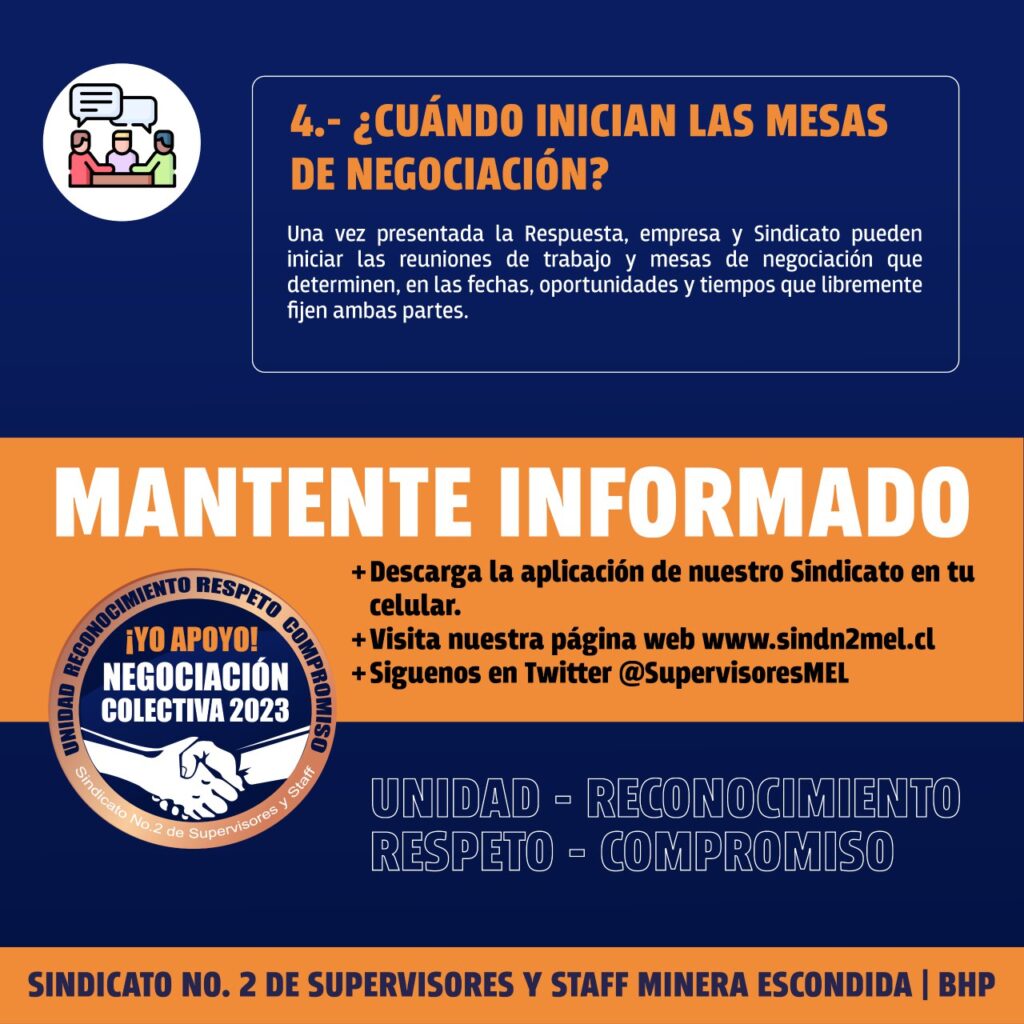 4.- ¿CUÁNDO INICIAN LAS MESAS DE NEGOCIACIÓN?

Una vez presentada la Respuesta, empresa y Sindicato pueden iniciar las reuniones de trabajo y mesas de negociación que determinen, en las fechas, oportunidades y tiempos que libremente fijen ambas partes.

MANTENTE INFORMADO

+ Descarga la aplicación de nuestro Sindicato en tu celular.
+ Visita nuestra página web www.sindn2mel.cl
+ Siguenos en Twitter @SupervisoresMEL

UNIDAD RECONOCIMIENTO RESPETO COMPROMISO
¡YO APOYO!
NEGOCIACIÓN
COLECTIVA 2023
Sindicato No.2 de Supervisores y Staff

UNIDAD - RECONOCIMIENTO
RESPETO - COMPROMISO

SINDICATO NO. 2 DE SUPERVISORES Y STAFF MINERA ESCONDIDA | BHP